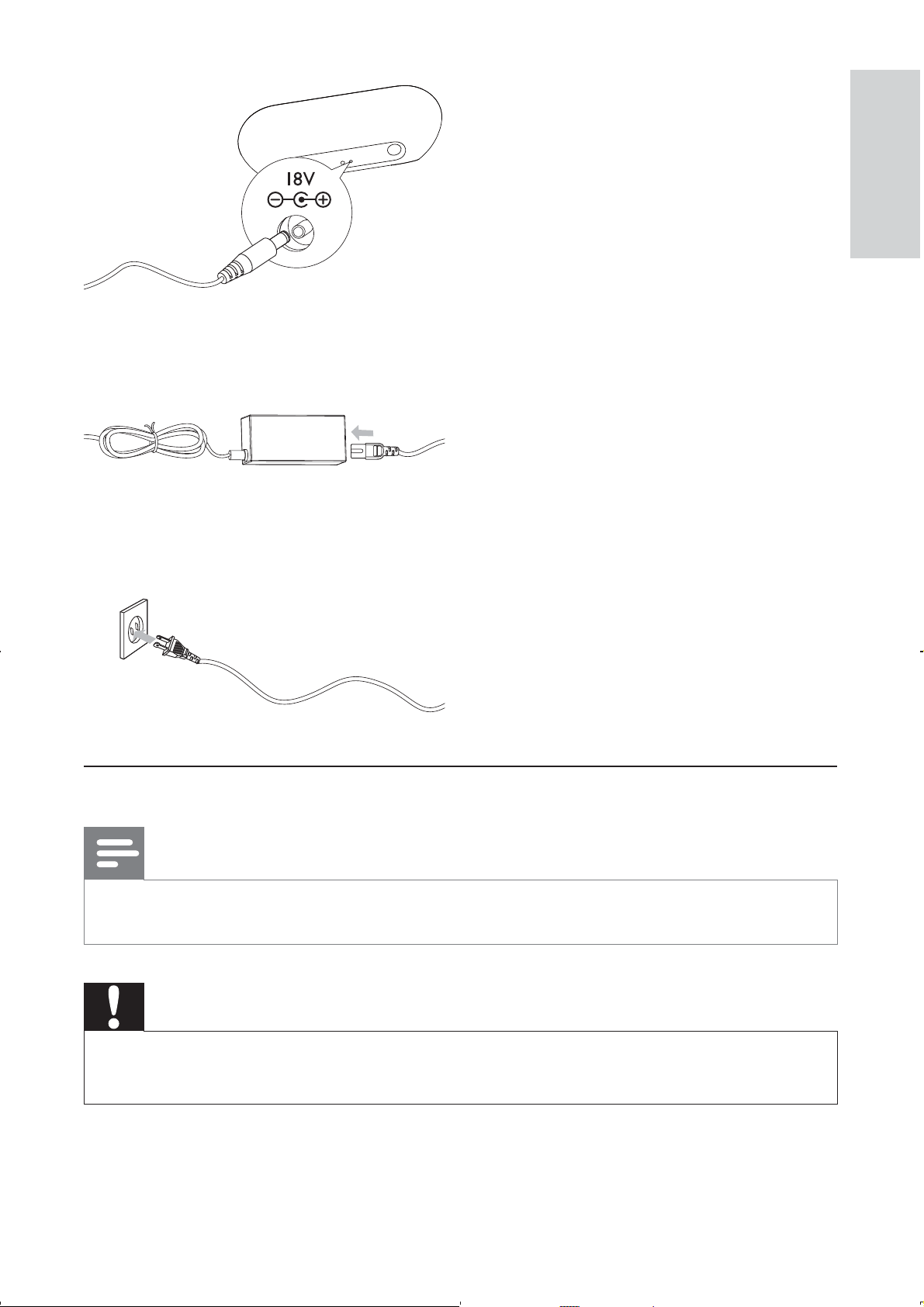 18V